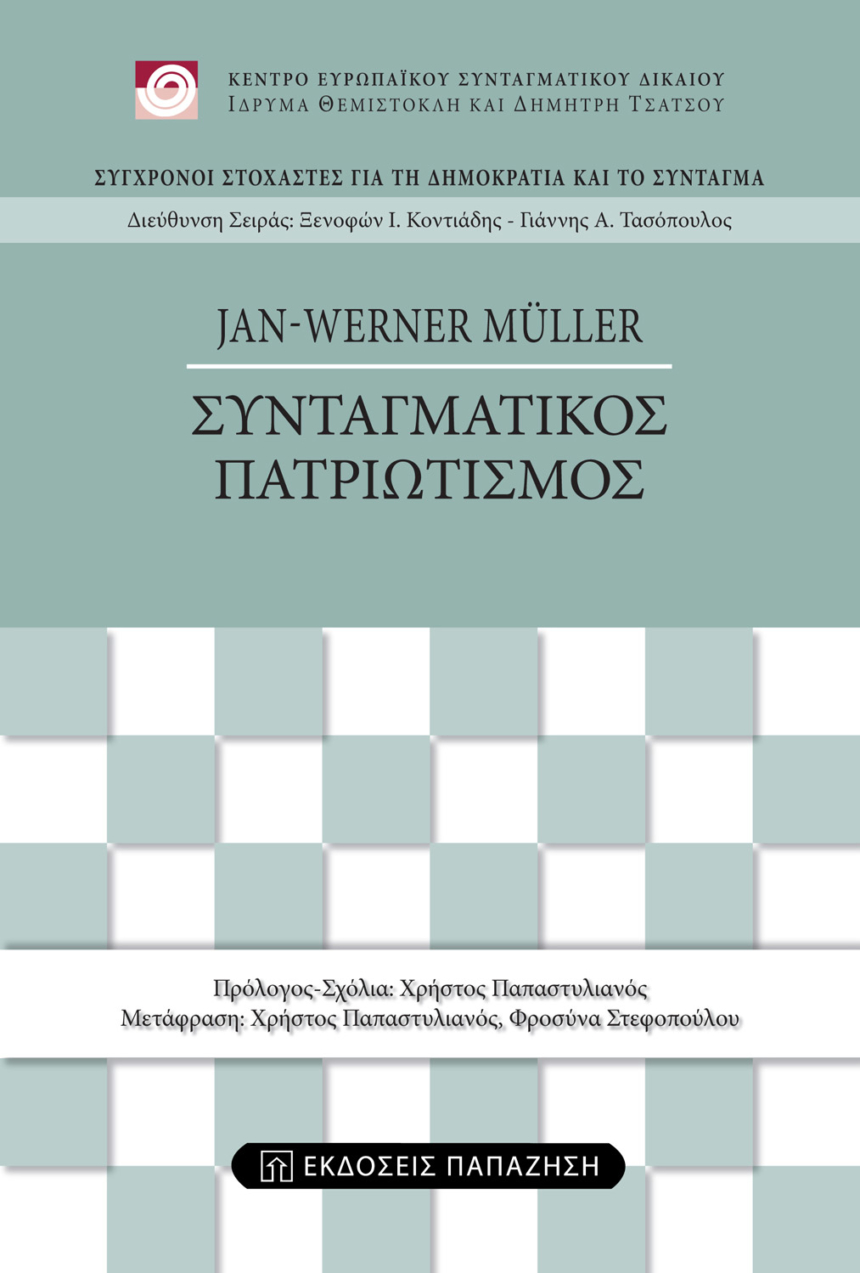 ΚΕΝΤΡΟ ΕΥΡΩΠΑΪΚΟΥ ΣΥΝΤΑΓΜΑΤΙΚΟΥ ΔΙΚΑΙΟΥ
ΙΔΡΥΜΑ ΘΕΜΙΣΤΟΚΛΗ ΚΑΙ ΔΗΜΗΤΡΗ ΤΣΑΤΣΟΥ

ΣΥΓΧΡΟΝΟΙ ΣΤΟΧΑΣΤΕΣ ΓΙΑ ΤΗ ΔΗΜΟΚΡΑΤΙΑ ΚΑΙ ΤΟ ΣΥΝΤΑΓΜΑ

Διεύθυνση Σειράς: Ξενοφών Ι. Κοντιάδης - Γιάννης Α. Τασόπουλος

JAN-WERNER MÜLLER

ΣΥΝΤΑΓΜΑΤΙΚΟΣ ΠΑΤΡΙΩΤΙΣΜΟΣ

Πρόλογος-Σχόλια: Χρήστος Παπαστυλιανός
Μετάφραση: Χρήστος Παπαστυλιανός, Φροσύνα Στεφοπούλου

ΕΚΔΟΣΕΙΣ ΠΑΠΑΖΗΣΗ